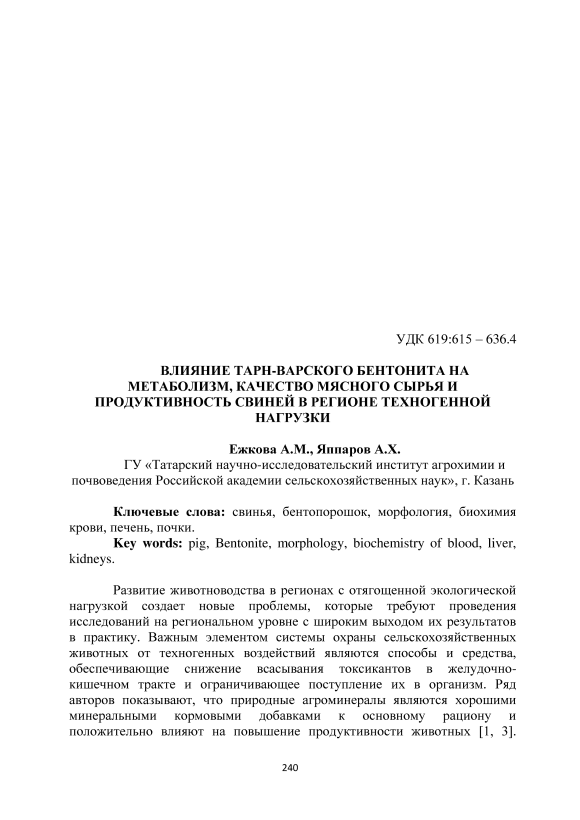 УДК 619:615 – 636.4

ВЛИЯНИЕ ТАРН-ВАРСКОГО БЕНТОНИТА НА МЕТАБОЛИЗМ, КАЧЕСТВО МЯСНОГО СЫРЬЯ И ПРОДУКТИВНОСТЬ СВИНЕЙ В РЕГИОНЕ ТЕХНОГЕННОЙ НАГРУЗКИ

Ежкова А.М., Яппаров А.Х.
ГУ «Татарский научно-исследовательский институт агрохимии и почвоведения Российской академии сельскохозяйственных наук», г. Казань

Ключевые слова: свинья, бентопорошок, морфология, биохимия крови, печень, почки.
Key words: pig, Bentonite, morphology, biochemistry of blood, liver, kidneys.

Развитие животноводства в регионах с отягощенной экологической нагрузкой создает новые проблемы, которые требуют проведения исследований на региональном уровне с широким выходом их результатов в практику. Важным элементом системы охраны сельскохозяйственных животных от техногенных воздействий являются способы и средства, обеспечивающие снижение всасывания токсикантов в желудочно-кишечном тракте и ограничивающее поступление их в организм. Ряд авторов показывают, что природные агроминералы являются хорошими минеральными кормовыми добавками к основному рациону и положительно влияют на повышение продуктивности животных [1, 3].

240